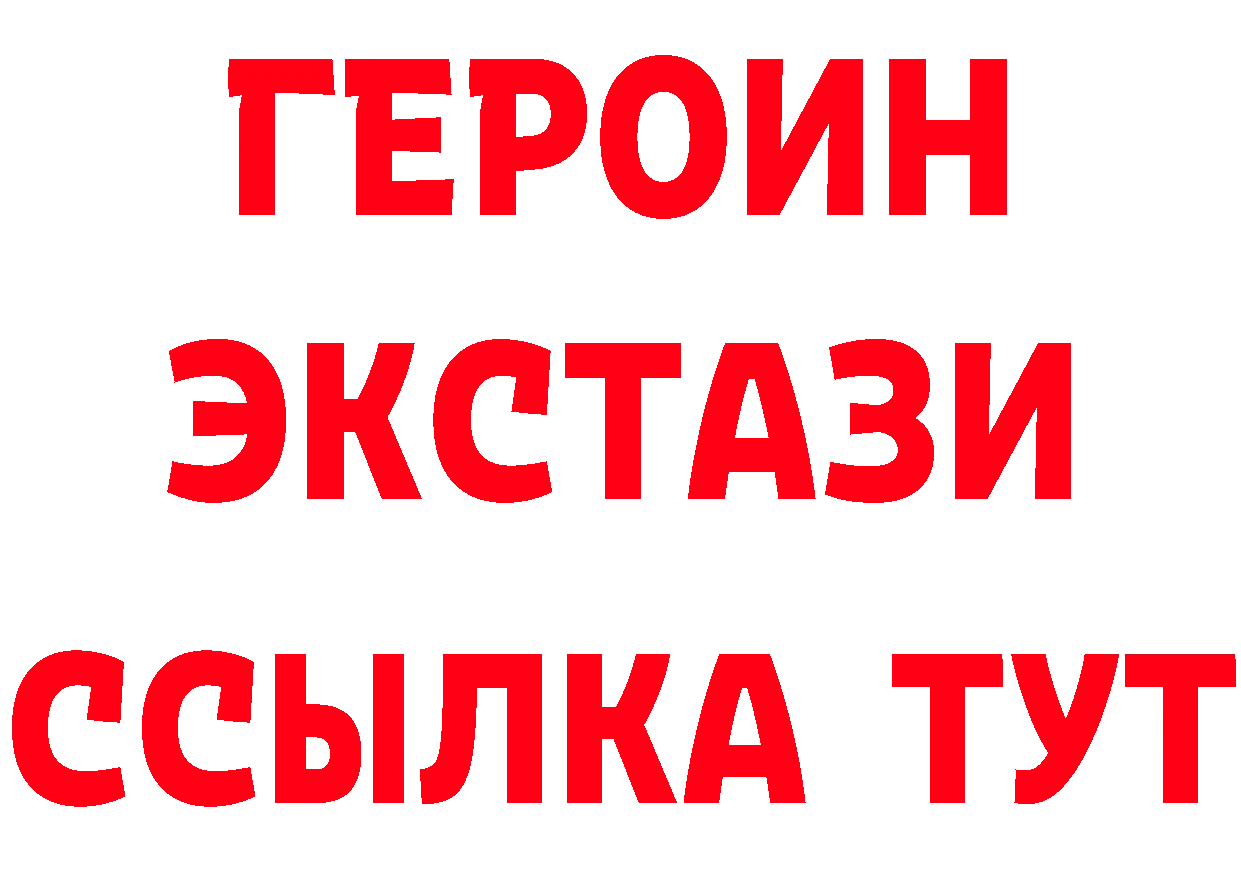 ГЕРОИН
ЭКСТАЗИ
ССЫЛКА ТУТ